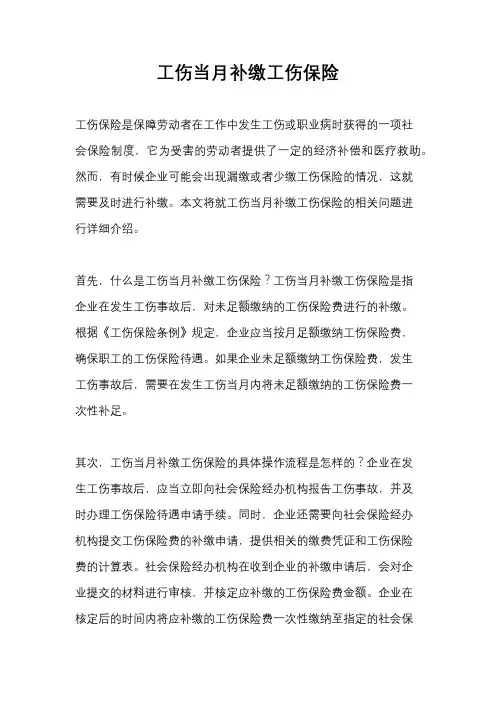 工伤当月补缴工伤保险

工伤保险是保障劳动者在工作中发生工伤或职业病时获得的一项社会保险制度，它为受害的劳动者提供了一定的经济补偿和医疗救助。然而，有时候企业可能会出现漏缴或者少缴工伤保险的情况，这就需要及时进行补缴。本文将就工伤当月补缴工伤保险的相关问题进行详细介绍。

首先，什么是工伤当月补缴工伤保险？工伤当月补缴工伤保险是指企业在发生工伤事故后，对未足额缴纳的工伤保险费进行的补缴。根据《工伤保险条例》规定，企业应当按月足额缴纳工伤保险费，确保职工的工伤保险待遇。如果企业未足额缴纳工伤保险费，发生工伤事故后，需要在发生工伤当月内将未足额缴纳的工伤保险费一次性补足。

其次，工伤当月补缴工伤保险的具体操作流程是怎样的？企业在发生工伤事故后，应当立即向社会保险经办机构报告工伤事故，并及时办理工伤保险待遇申请手续。同时，企业还需要向社会保险经办机构提交工伤保险费的补缴申请，提供相关的缴费凭证和工伤保险费的计算表。社会保险经办机构在收到企业的补缴申请后，会对企业提交的材料进行审核，并核定应补缴的工伤保险费金额。企业在核定后的时间内将应补缴的工伤保险费一次性缴纳至指定的社会保